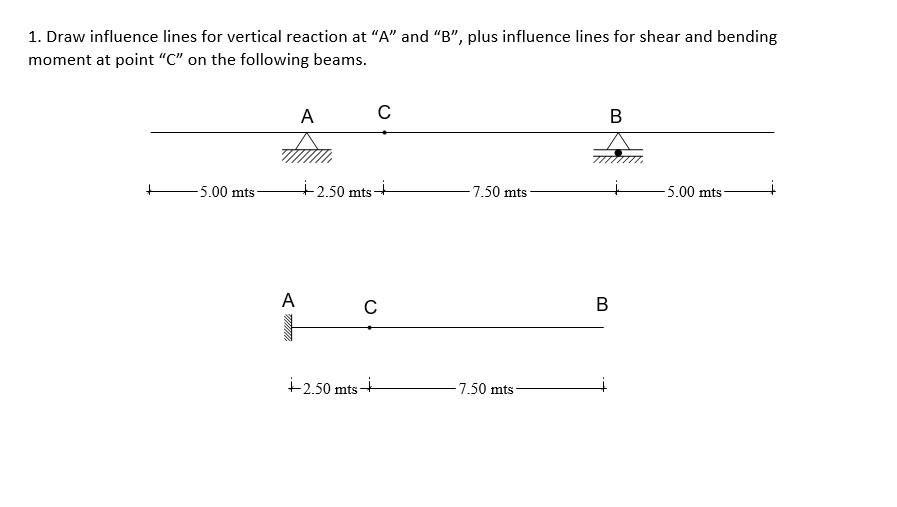 1. Draw influence lines for vertical reaction at “A” and “B”, plus influence lines for shear and bending moment at point “C” on the following beams.

A C B

5.00 mts 2.50 mts 7.50 mts 5.00 mts

A C B

2.50 mts 7.50 mts